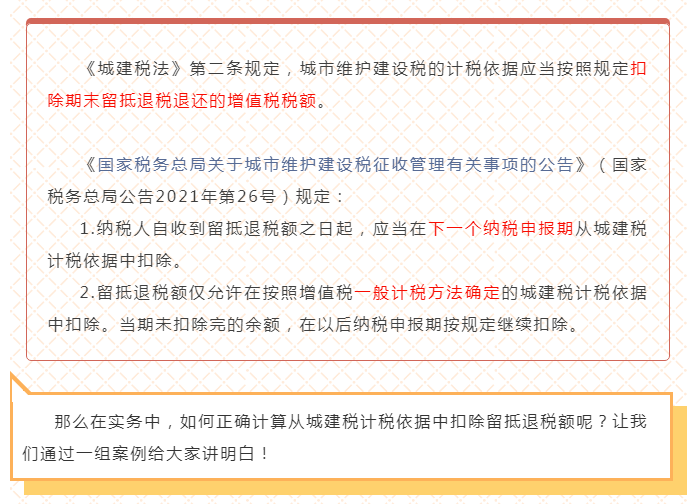 《城建税法》第二条规定，城市维护建设税的计税依据应当按照规定扣除期末留抵退税退还的增值税税额。

《国家税务总局关于城市维护建设税征收管理有关事项的公告》（国家税务总局公告2021年第26号）规定：

1.纳税人自收到留抵退税额之日起，应当在下一个纳税申报期从城建税计税依据中扣除。

2.留抵退税额仅允许在按照增值税一般计税方法确定的城建税计税依据中扣除。当期未扣除完的余额，在以后纳税申报期按规定继续扣除。

那么在实务中，如何正确计算从城建税计税依据中扣除留抵退税额呢？让我们通过一组案例给大家讲明白！